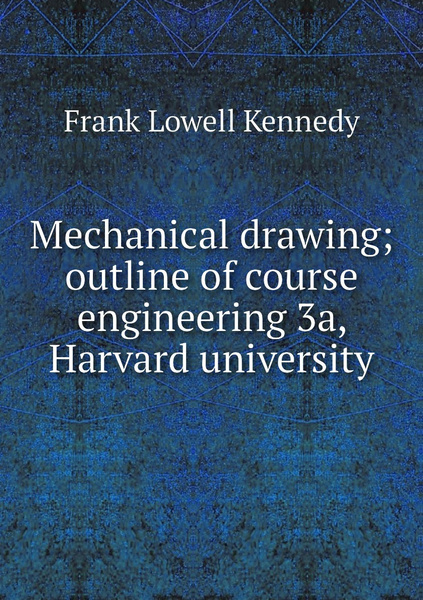 Frank Lowell Kennedy

Mechanical drawing; outline of course engineering 3a, Harvard university